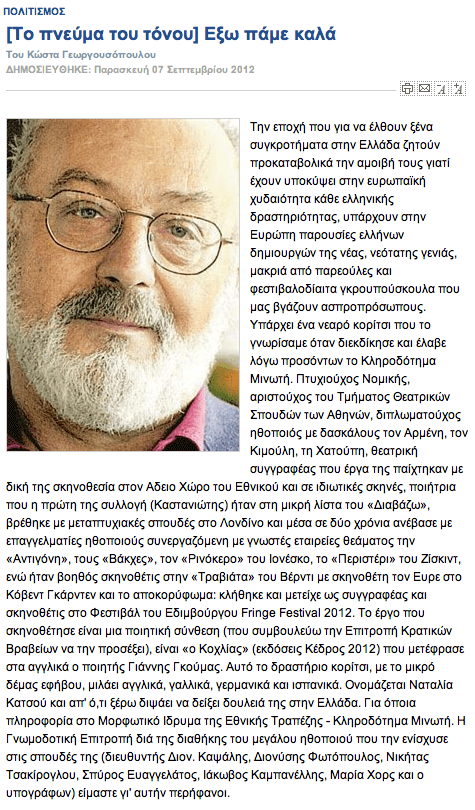 ΠΟΛΙΤΙΣΜΟΣ

[Το πνεύμα του τόνου] Εξω πάμε καλά

Του Κώστα Γεωργουσόπουλου

ΔΗΜΟΣΙΕΥΘΗΚΕ: Παρασκευή 07 Σεπτεμβρίου 2012

Την εποχή που για να έλθουν ξένα συγκροτήματα στην Ελλάδα ζητούν προκαταβολικά την αμοιβή τους γιατί έχουν υποκύψει στην ευρωπαϊκή χυδαιότητα κάθε ελληνικής δραστηριότητας, υπάρχουν στην Ευρώπη παρουσίες ελλήνων δημιουργών της νέας, νεότατης γενιάς, μακριά από παρεούλες και φεστιβαλοδίαιτα γκρουπούσκουλα που μας βγάζουν ασπροπρόσωπους. Υπάρχει ένα νεαρό κορίτσι που το γνωρίσαμε όταν διεκδίκησε και έλαβε λόγω προσόντων το Κληροδότημα Μινωτή. Πτυχιούχος Νομικής, αριστούχος του Τμήματος Θεατρικών Σπουδών των Αθηνών, διπλωματούχος ηθοποιός με δασκάλους τον Αρμένη, τον Κιμούλη, τη Χατούπη, θεατρική συγγραφέας που έργα της παίχτηκαν με δική της σκηνοθεσία στον Αδειο Χώρο του Εθνικού και σε ιδιωτικές σκηνές, ποιήτρια που η πρώτη της συλλογή (Καστανιώτης) ήταν στη μικρή λίστα του «Διαβάζω», βρέθηκε με μεταπτυχιακές σπουδές στο Λονδίνο και μέσα σε δύο χρόνια ανέβασε με επαγγελματίες ηθοποιούς συνεργαζόμενη με γνωστές εταιρείες θεάματος την «Αντιγόνη», τους «Βάκχες», τον «Ρινόκερο» του Ιονέσκο, το «Περιστέρι» του Ζίσκιντ, ενώ ήταν βοηθός σκηνοθέτις στην «Τραβιάτα» του Βέρντι με σκηνοθέτη τον Ευρε στο Κόβεντ Γκάρντεν και το αποκορύφωμα: κλήθηκε και μετείχε ως συγγραφέας και σκηνοθέτις στο Φεστιβάλ του Εδιμβούργου Fringe Festival 2012. Το έργο που σκηνοθέτησε είναι μια ποιητική σύνθεση (που συμβουλεύω την Επιτροπή Κρατικών Βραβείων να την προσέξει), είναι «ο Κοχλίας» (εκδόσεις Κέδρος 2012) που μετέφρασε στα αγγλικά ο ποιητής Γιάννης Γκούμας. Αυτό το δραστήριο κορίτσι, με το μικρό δέμας εφήβου, μιλάει αγγλικά, γαλλικά, γερμανικά και ισπανικά. Ονομάζεται Ναταλία Κατσού και απ' ό,τι ξέρω διψάει να δείξει δουλειά της στην Ελλάδα. Για όποια πληροφορία στο Μορφωτικό Ιδρυμα της Εθνικής Τραπέζης - Κληροδότημα Μινωτή. Η Γνωμοδοτική Επιτροπή διά της διαθήκης του μεγάλου ηθοποιού που την ενίσχυσε στις σπουδές της (διευθυντής Διον. Καψάλης, Διονύσης Φωτόπουλος, Νικήτας Τσακίρογλου, Σπύρος Ευαγγελάτος, Ιάκωβος Καμπανέλλης, Μαρία Χορς και ο υπογράφων) είμαστε γι' αυτήν περήφανοι.